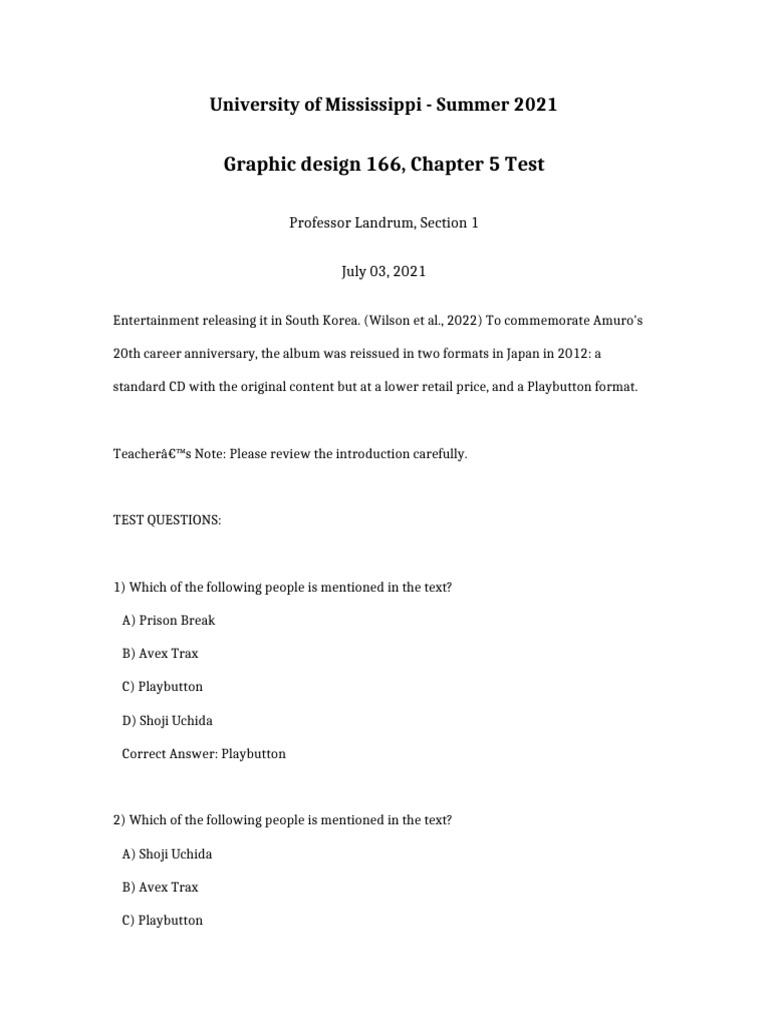 University of Mississippi - Summer 2021

Graphic design 166, Chapter 5 Test

Professor Landrum, Section 1

July 03, 2021

Entertainment releasing it in South Korea. (Wilson et al., 2022) To commemorate Amuro's 20th career anniversary, the album was reissued in two formats in Japan in 2012: a standard CD with the original content but at a lower retail price, and a Playbutton format.

Teacherâ€™s Note: Please review the introduction carefully.

TEST QUESTIONS:

1) Which of the following people is mentioned in the text?

A) Prison Break

B) Avex Trax

C) Playbutton

D) Shoji Uchida

Correct Answer: Playbutton

2) Which of the following people is mentioned in the text?

A) Shoji Uchida

B) Avex Trax

C) Playbutton